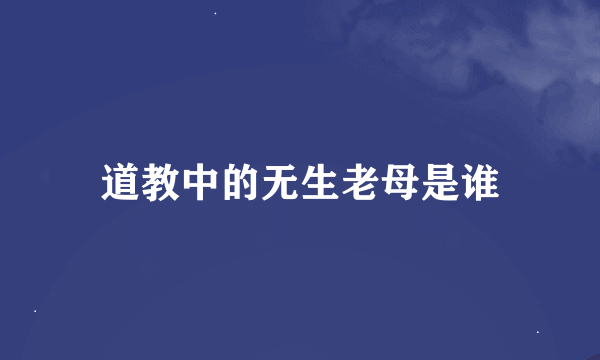 道教中的无生老母是谁